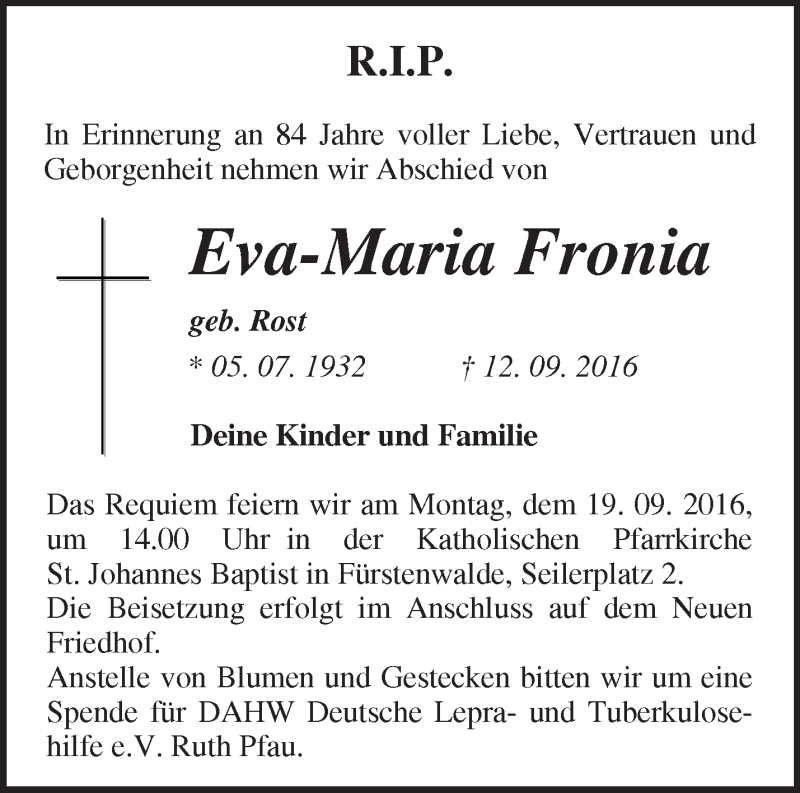 R.I.P.

In Erinnerung an 84 Jahre voller Liebe, Vertrauen und Geborgenheit nehmen wir Abschied von

Eva-Maria Fronia

geb. Rost

* 05. 07. 1932 † 12. 09. 2016

Deine Kinder und Familie

Das Requiem feiern wir am Montag, dem 19. 09. 2016, um 14.00 Uhr in der Katholischen Pfarrkirche St. Johannes Baptist in Fürstenwalde, Seilerplatz 2.
Die Beisetzung erfolgt im Anschluss auf dem Neuen Friedhof.
Anstelle von Blumen und Gestecken bitten wir um eine Spende für DAHW Deutsche Lepra- und Tuberkulosehilfe e.V. Ruth Pfau.